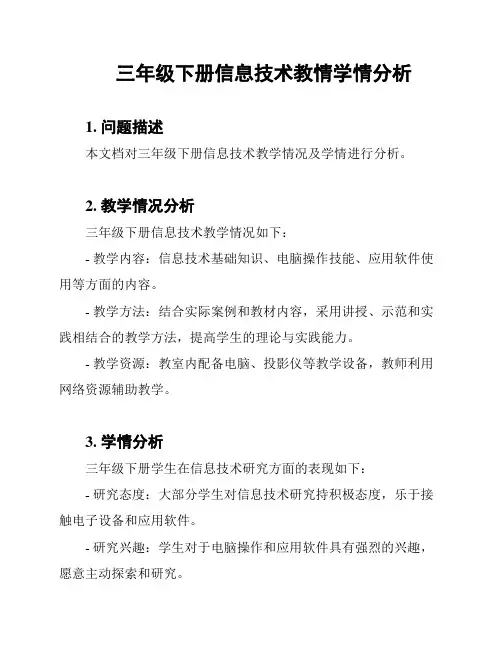 三年级下册信息技术教情学情分析

1. 问题描述

本文档对三年级下册信息技术教学情况及学情进行分析。

2. 教学情况分析

三年级下册信息技术教学情况如下：

- 教学内容：信息技术基础知识、电脑操作技能、应用软件使用等方面的内容。

- 教学方法：结合实际案例和教材内容，采用讲授、示范和实践相结合的教学方法，提高学生的理论与实践能力。

- 教学资源：教室内配备电脑、投影仪等教学设备，教师利用网络资源辅助教学。

3. 学情分析

三年级下册学生在信息技术研究方面的表现如下：

- 研究态度：大部分学生对信息技术研究持积极态度，乐于接触电子设备和应用软件。

- 研究兴趣：学生对于电脑操作和应用软件具有强烈的兴趣，愿意主动探索和研究。